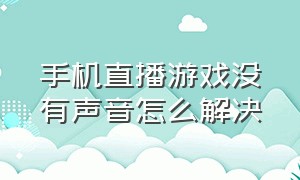 手机直播游戏没有声音怎么解决